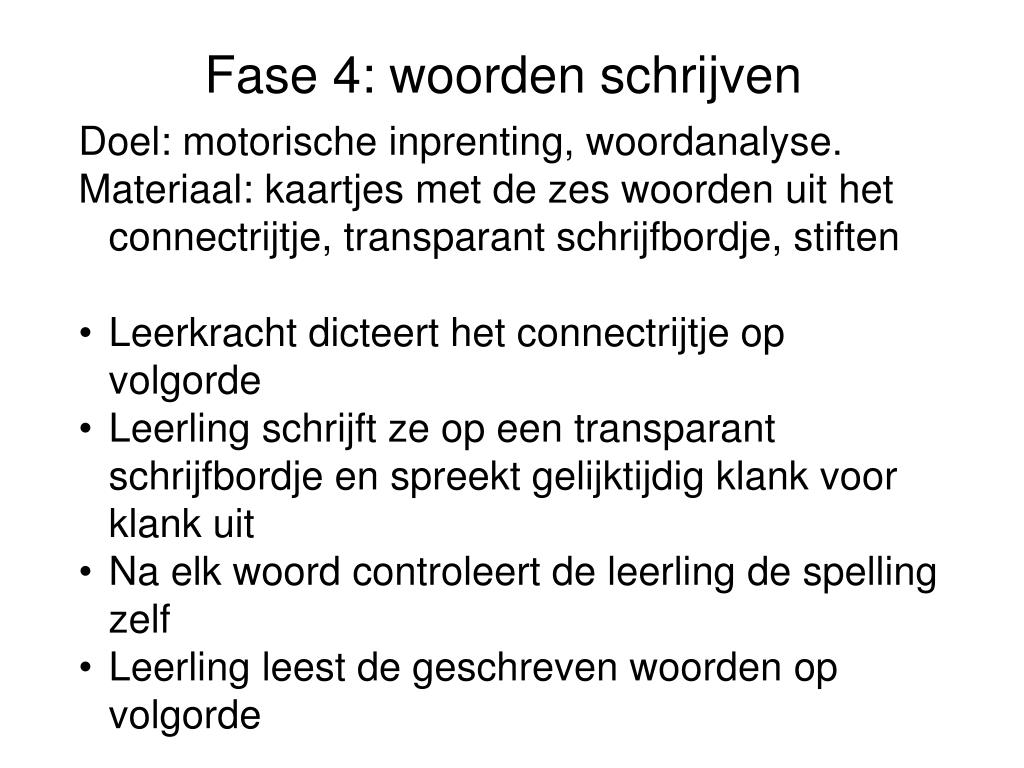 Fase 4: woorden schrijven

Doel: motorische inprenting, woordanalyse.
Materiaal: kaartjes met de zes woorden uit het connectrijtje, transparant schrijfbordje, stiften

• Leerkracht dicteert het connectrijtje op volgorde
• Leerling schrijft ze op een transparant schrijfbordje en spreekt gelijktijdig klank voor klank uit
• Na elk woord controleert de leerling de spelling zelf
• Leerling leest de geschreven woorden op volgorde